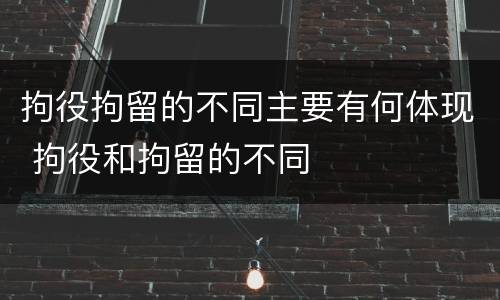 拘役拘留的不同主要有何体现 拘役和拘留的不同